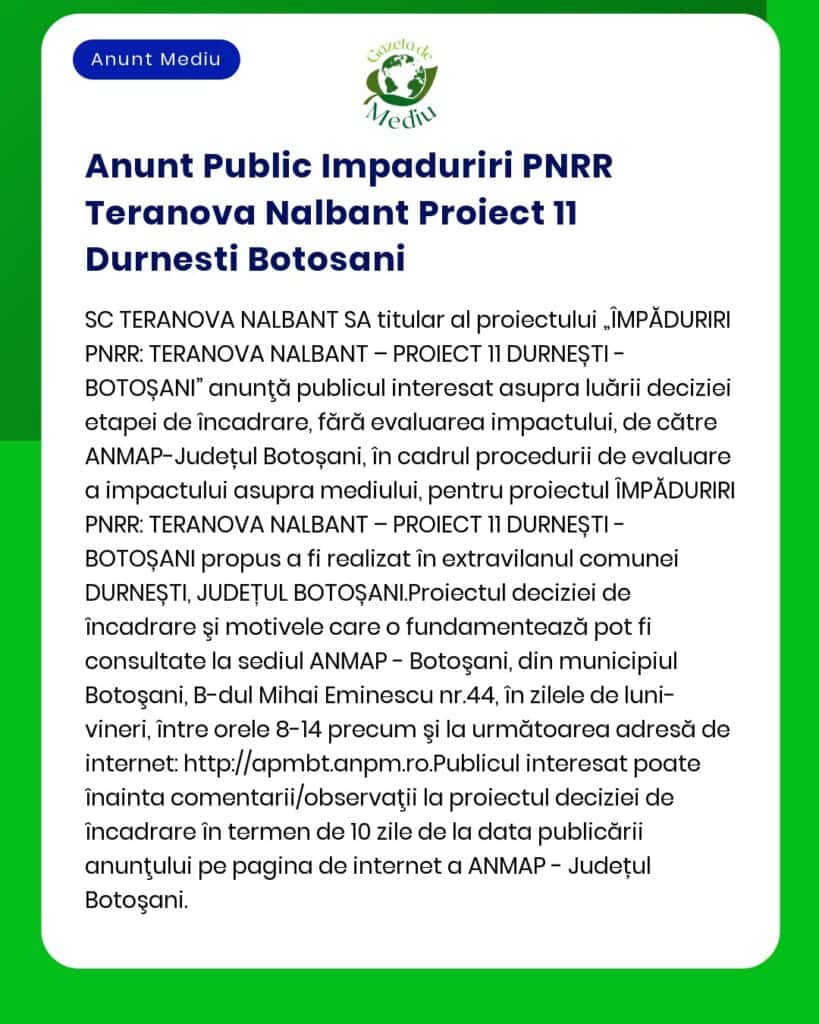 Anunt Mediu

Gazeta de Mediu

Anunt Public Impaduriri PNRR Teranova Nalbant Proiect 11 Durnesti Botosani

SC TERANOVA NALBANT SA titular al proiectului „ÎMPĂDURIRI PNRR: TERANOVA NALBANT – PROIECT 11 DURNEȘTI - BOTOȘANI” anunţă publicul interesat asupra luării deciziei etapei de încadrare, fără evaluarea impactului, de către ANMAP-Județul Botoșani, în cadrul procedurii de evaluare a impactului asupra mediului, pentru proiectul ÎMPĂDURIRI PNRR: TERANOVA NALBANT – PROIECT 11 DURNEȘTI - BOTOȘANI propus a fi realizat în extravilanul comunei DURNEȘTI, JUDEȚUL BOTOȘANI.Proiectul deciziei de încadrare şi motivele care o fundamentează pot fi consultate la sediul ANMAP - Botoşani, din municipiul Botoşani, B-dul Mihai Eminescu nr.44, în zilele de luni-vineri, între orele 8-14 precum şi la următoarea adresă de internet: http://apmbt.anpm.ro.Publicul interesat poate înainta comentarii/observaţii la proiectul deciziei de încadrare în termen de 10 zile de la data publicării anunţului pe pagina de internet a ANMAP - Județul Botoşani.